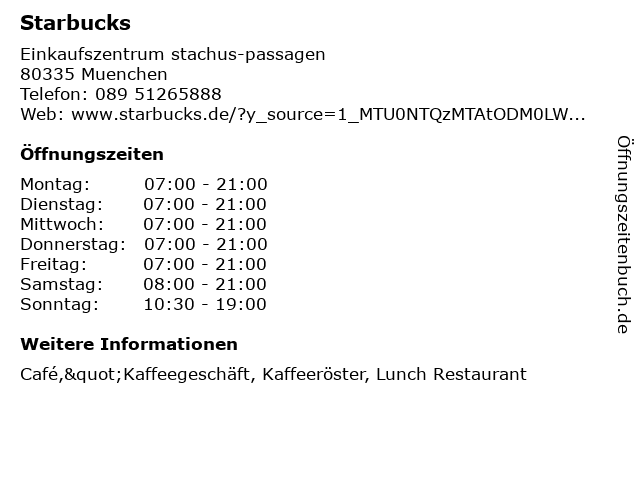 Starbucks

Einkaufszentrum stachus-passagen
80335 Muenchen
Telefon: 089 51265888
Web: www.starbucks.de/?y_source=1_MTU0NTQzMTAtODM0LW...

Öffnungszeiten

| | |
|---|---|
| Montag: | 07:00 - 21:00 |
| Dienstag: | 07:00 - 21:00 |
| Mittwoch: | 07:00 - 21:00 |
| Donnerstag: | 07:00 - 21:00 |
| Freitag: | 07:00 - 21:00 |
| Samstag: | 08:00 - 21:00 |
| Sonntag: | 10:30 - 19:00 |

Weitere Informationen

Café,&quot;Kaffeegeschäft, Kaffeeröster, Lunch Restaurant

Öffnungszeitenbuch.de